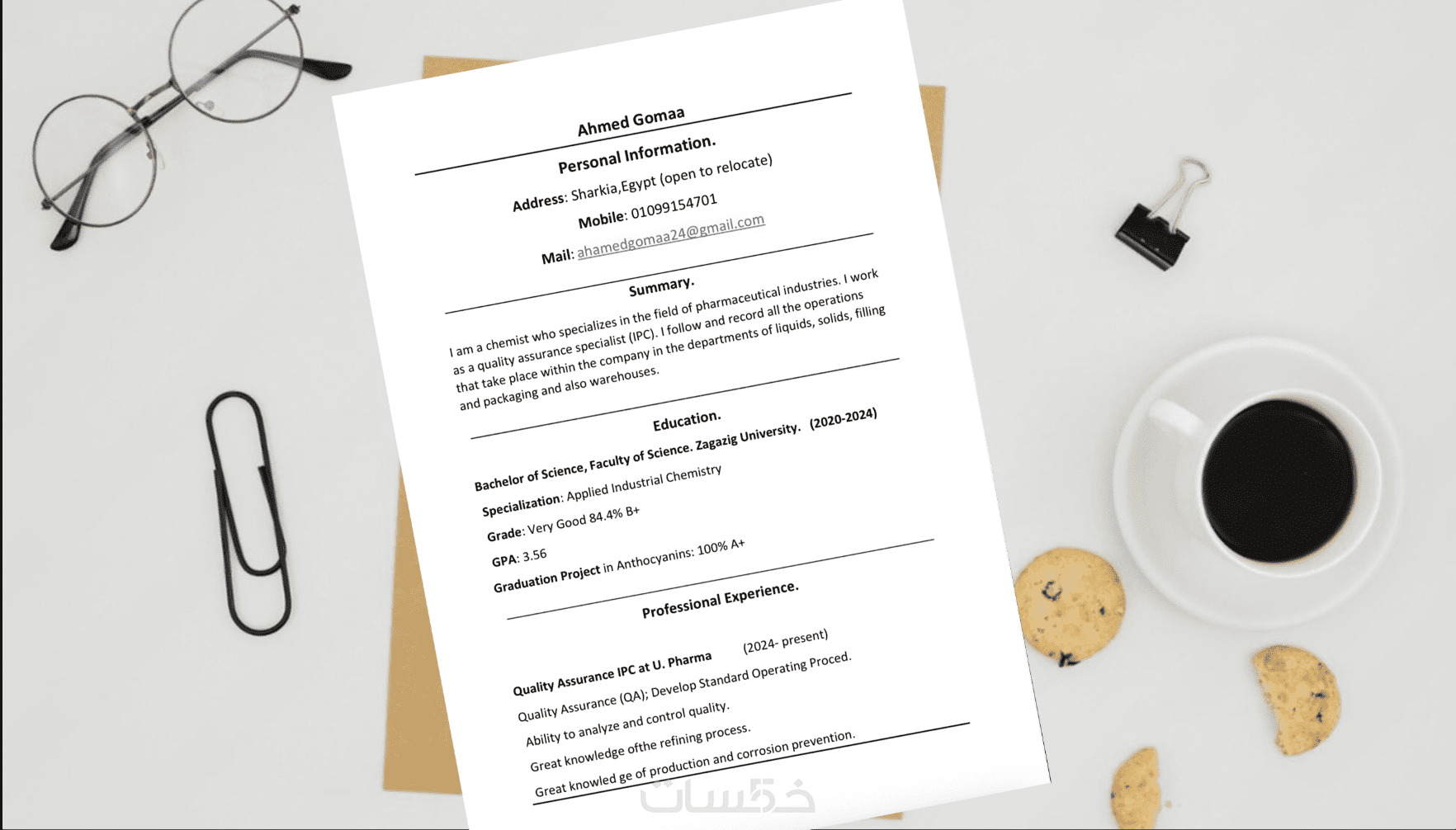 Ahmed Gomaa

Personal Information.

Address: Sharkia,Egypt (open to relocate)

Mobile: 01099154701

Mail: ahamedgomaa24@gmail.com

Summary.

I am a chemist who specializes in the field of pharmaceutical industries. I work as a quality assurance specialist (IPC). I follow and record all the operations that take place within the company in the departments of liquids, solids, filling and packaging and also warehouses.

Education.

Bachelor of Science, Faculty of Science. Zagazig University. (2020-2024)

Specialization: Applied Industrial Chemistry

Grade: Very Good 84.4% B+

GPA: 3.56

Graduation Project in Anthocyanins: 100% A+

Professional Experience.

Quality Assurance IPC at U. Pharma (2024- present)

Quality Assurance (QA); Develop Standard Operating Proced.

Ability to analyze and control quality.

Great knowledge ofthe refining process.

Great knowled ge of production and corrosion prevention.

خمسات